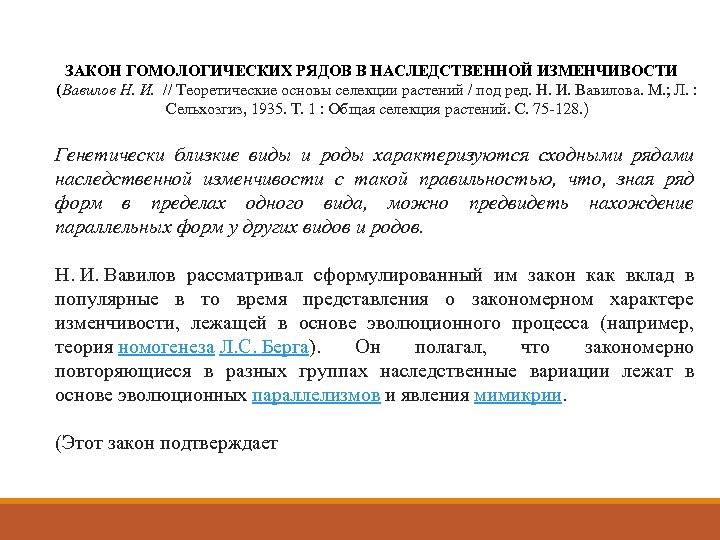 ЗАКОН ГОМОЛОГИЧЕСКИХ РЯДОВ В НАСЛЕДСТВЕННОЙ ИЗМЕНЧИВОСТИ
(Вавилов Н. И. // Теоретические основы селекции растений / под ред. Н. И. Вавилова. М.; Л. : Сельхозгиз, 1935. Т. 1 : Общая селекция растений. С. 75-128.)

Генетически близкие виды и роды характеризуются сходными рядами наследственной изменчивости с такой правильностью, что, зная ряд форм в пределах одного вида, можно предвидеть нахождение параллельных форм у других видов и родов.

Н. И. Вавилов рассматривал сформулированный им закон как вклад в популярные в то время представления о закономерном характере изменчивости, лежащей в основе эволюционного процесса (например, теория номогенеза Л.С. Берга). Он полагал, что закономерно повторяющиеся в разных группах наследственные вариации лежат в основе эволюционных параллелизмов и явления мимикрии.

(Этот закон подтверждает